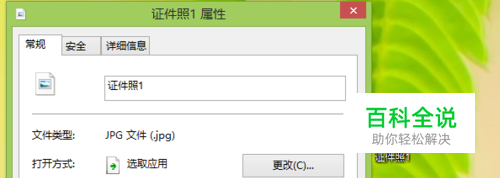 证件照1 属性

常规 安全 详细信息

证件照1

文件类型: JPG 文件 (.jpg)

打开方式: 选取应用 更改(C)...

百科全说
助你轻松解决

证件照1